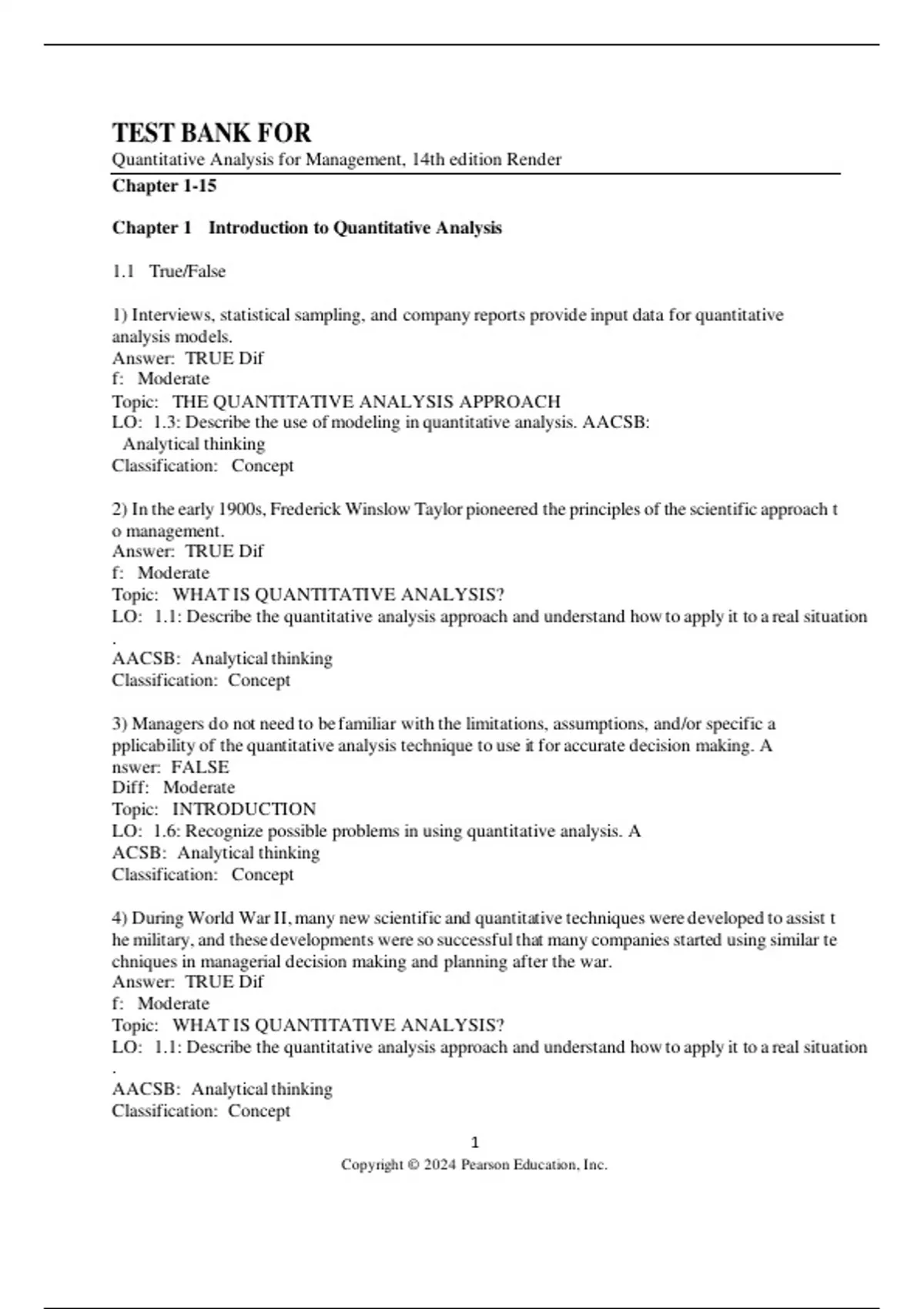 TEST BANK FOR
Quantitative Analysis for Management, 14th edition Render
Chapter 1-15

Chapter 1 Introduction to Quantitative Analysis

1.1 True/False

1) Interviews, statistical sampling, and company reports provide input data for quantitative analysis models.
Answer: TRUE Dif
f: Moderate
Topic: THE QUANTITATIVE ANALYSIS APPROACH
LO: 1.3: Describe the use of modeling in quantitative analysis. AACSB:
Analytical thinking
Classification: Concept

2) In the early 1900s, Frederick Winslow Taylor pioneered the principles of the scientific approach t o management.
Answer: TRUE Dif
f: Moderate
Topic: WHAT IS QUANTITATIVE ANALYSIS?
LO: 1.1: Describe the quantitative analysis approach and understand how to apply it to a real situation
.
AACSB: Analytical thinking
Classification: Concept

3) Managers do not need to be familiar with the limitations, assumptions, and/or specific a pplicability of the quantitative analysis technique to use it for accurate decision making. A nswer: FALSE
Diff: Moderate
Topic: INTRODUCTION
LO: 1.6: Recognize possible problems in using quantitative analysis. A
ACSB: Analytical thinking
Classification: Concept

4) During World War II, many new scientific and quantitative techniques were developed to assist t he military, and these developments were so successful that many companies started using similar te chniques in managerial decision making and planning after the war.
Answer: TRUE Dif
f: Moderate
Topic: WHAT IS QUANTITATIVE ANALYSIS?
LO: 1.1: Describe the quantitative analysis approach and understand how to apply it to a real situation
.
AACSB: Analytical thinking
Classification: Concept

1
Copyright © 2024 Pearson Education, Inc.